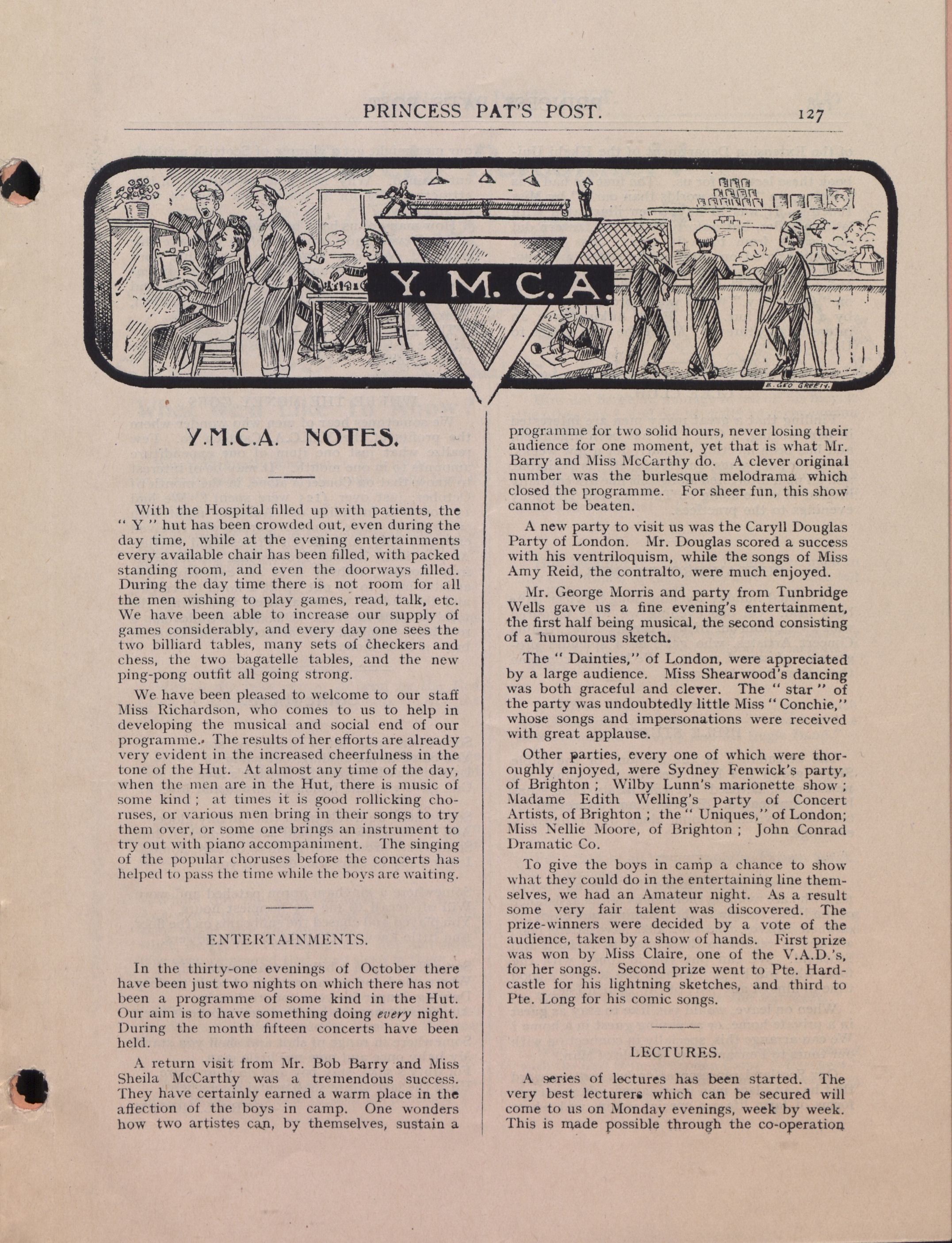 PRINCESS PAT'S POST. 127

Y. M. C. A.

E. GEO GREEN.

Y.M.C.A. NOTES.

With the Hospital filled up with patients, the " Y " hut has been crowded out, even during the day time, while at the evening entertainments every available chair has been filled, with packed standing room, and even the doorways filled. During the day time there is not room for all the men wishing to play games, read, talk, etc. We have been able to increase our supply of games considerably, and every day one sees the two billiard tables, many sets of checkers and chess, the two bagatelle tables, and the new ping-pong outfit all going strong.

We have been pleased to welcome to our staff Miss Richardson, who comes to us to help in developing the musical and social end of our programme. The results of her efforts are already very evident in the increased cheerfulness in the tone of the Hut. At almost any time of the day, when the men are in the Hut, there is music of some kind ; at times it is good rollicking choruses, or various men bring in their songs to try them over, or some one brings an instrument to try out with piano accompaniment. The singing of the popular choruses before the concerts has helped to pass the time while the boys are waiting.

ENTERTAINMENTS.

In the thirty-one evenings of October there have been just two nights on which there has not been a programme of some kind in the Hut. Our aim is to have something doing every night. During the month fifteen concerts have been held.

A return visit from Mr. Bob Barry and Miss Sheila McCarthy was a tremendous success. They have certainly earned a warm place in the affection of the boys in camp. One wonders how two artistes can, by themselves, sustain a programme for two solid hours, never losing their audience for one moment, yet that is what Mr. Barry and Miss McCarthy do. A clever original number was the burlesque melodrama which closed the programme. For sheer fun, this show cannot be beaten.

A new party to visit us was the Caryll Douglas Party of London. Mr. Douglas scored a success with his ventriloquism, while the songs of Miss Amy Reid, the contralto, were much enjoyed.

Mr. George Morris and party from Tunbridge Wells gave us a fine evening's entertainment, the first half being musical, the second consisting of a humourous sketch.

The " Dainties," of London, were appreciated by a large audience. Miss Shearwood's dancing was both graceful and clever. The " star " of the party was undoubtedly little Miss " Conchie," whose songs and impersonations were received with great applause.

Other parties, every one of which were thoroughly enjoyed, were Sydney Fenwick's party, of Brighton ; Wilby Lunn's marionette show ; Madame Edith Welling's party of Concert Artists, of Brighton ; the " Uniques," of London; Miss Nellie Moore, of Brighton ; John Conrad Dramatic Co.

To give the boys in camp a chance to show what they could do in the entertaining line themselves, we had an Amateur night. As a result some very fair talent was discovered. The prize-winners were decided by a vote of the audience, taken by a show of hands. First prize was won by Miss Claire, one of the V.A.D.'s, for her songs. Second prize went to Pte. Hardcastle for his lightning sketches, and third to Pte. Long for his comic songs.

LECTURES.

A series of lectures has been started. The very best lecturers which can be secured will come to us on Monday evenings, week by week. This is made possible through the co-operation